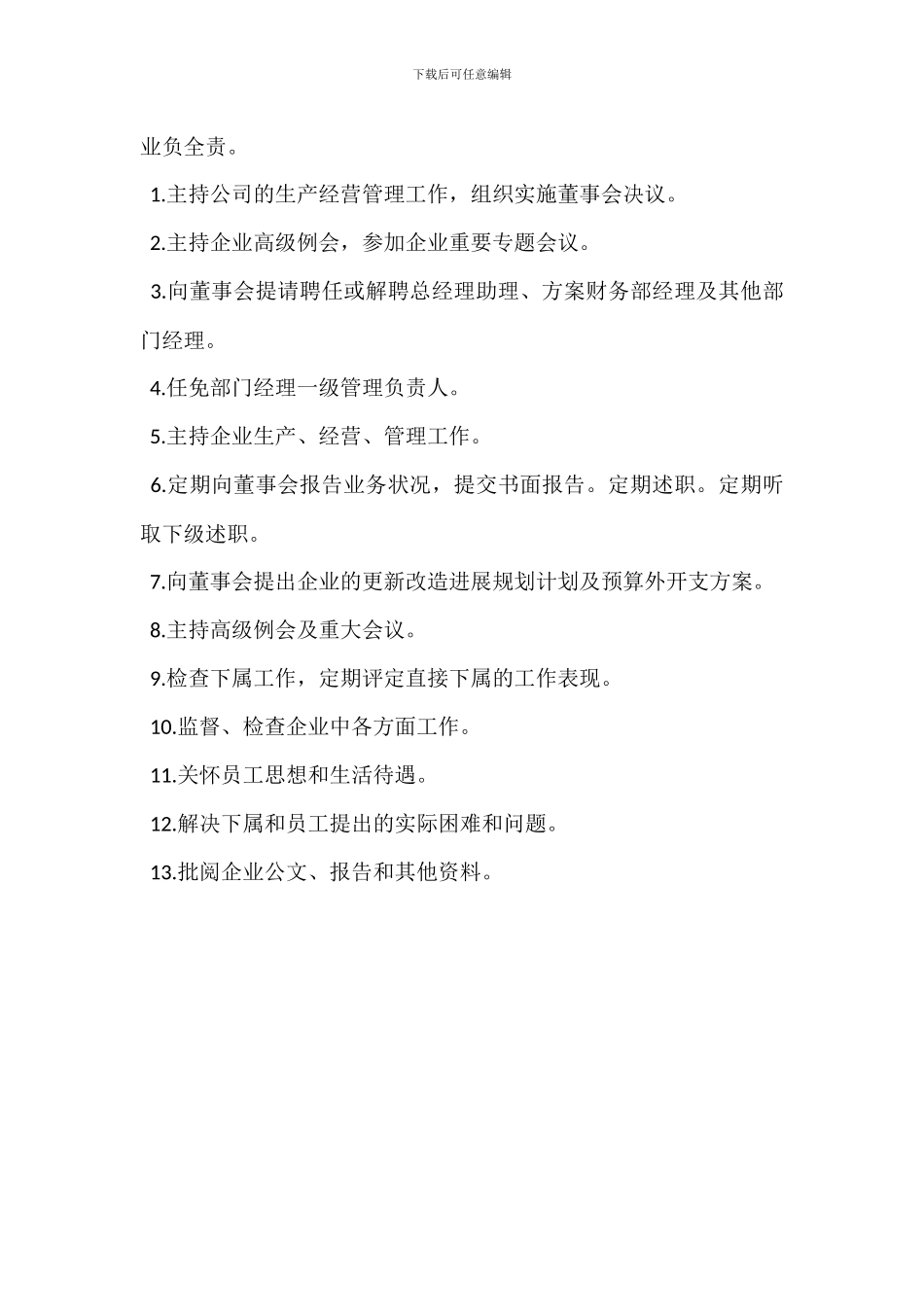 下载后可任意编辑

业负全责。

1.主持公司的生产经营管理工作，组织实施董事会决议。

2.主持企业高级例会，参加企业重要专题会议。

3.向董事会提请聘任或解聘总经理助理、方案财务部经理及其他部门经理。

4.任免部门经理一级管理负责人。

5.主持企业生产、经营、管理工作。

6.定期向董事会报告业务状况，提交书面报告。定期述职。定期听取下级述职。

7.向董事会提出企业的更新改造进展规划计划及预算外开支方案。

8.主持高级例会及重大会议。

9.检查下属工作，定期评定直接下属的工作表现。

10.监督、检查企业中各方面工作。

11.关怀员工思想和生活待遇。

12.解决下属和员工提出的实际困难和问题。

13.批阅企业公文、报告和其他资料。